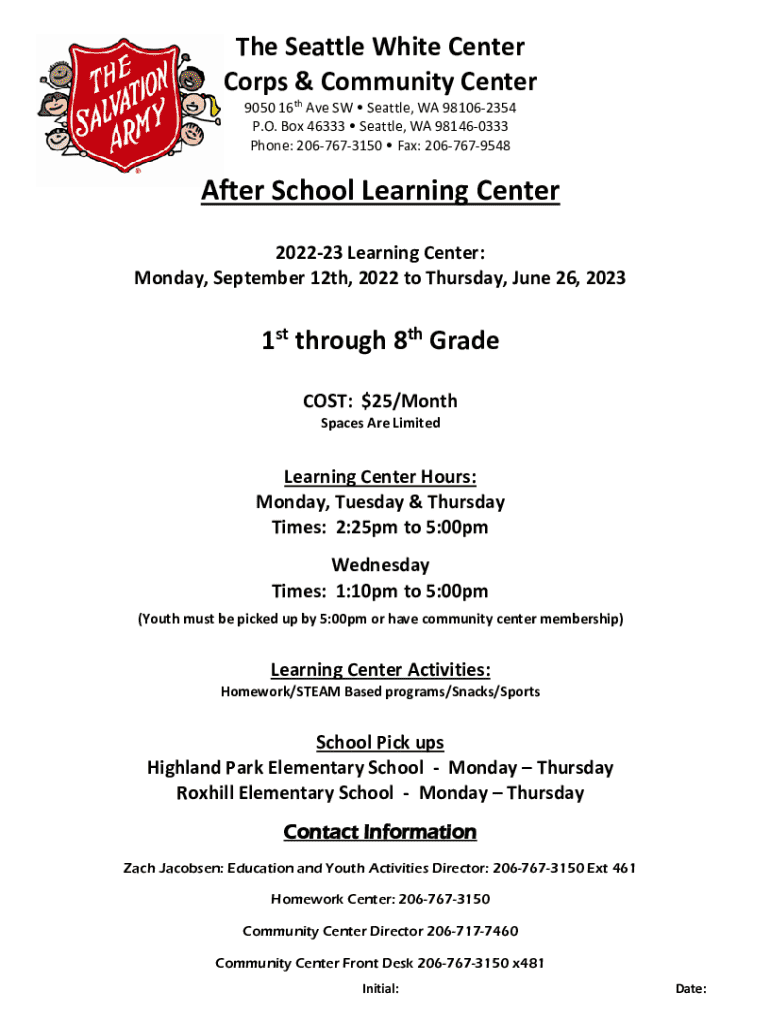 THE SALVATION ARMY

The Seattle White Center
Corps & Community Center
9050 16$^{th}$ Ave SW • Seattle, WA 98106-2354
P.O. Box 46333 • Seattle, WA 98146-0333
Phone: 206-767-3150 • Fax: 206-767-9548

After School Learning Center

2022-23 Learning Center:
Monday, September 12th, 2022 to Thursday, June 26, 2023

1$^{st}$ through 8$^{th}$ Grade

COST: $25/Month
Spaces Are Limited

Learning Center Hours:
Monday, Tuesday & Thursday
Times: 2:25pm to 5:00pm
Wednesday
Times: 1:10pm to 5:00pm
(Youth must be picked up by 5:00pm or have community center membership)

Learning Center Activities:
Homework/STEAM Based programs/Snacks/Sports

School Pick ups
Highland Park Elementary School - Monday – Thursday
Roxhill Elementary School - Monday – Thursday

Contact Information

Zach Jacobsen: Education and Youth Activities Director: 206-767-3150 Ext 461

Homework Center: 206-767-3150

Community Center Director 206-717-7460

Community Center Front Desk 206-767-3150 x481

Initial:

Date: